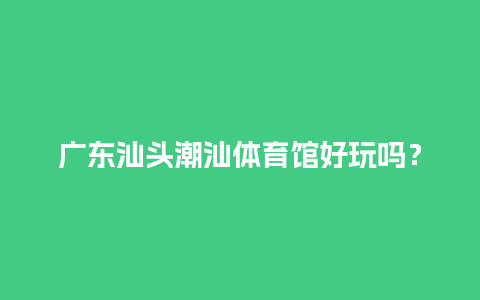 广东汕头潮汕体育馆好玩吗？